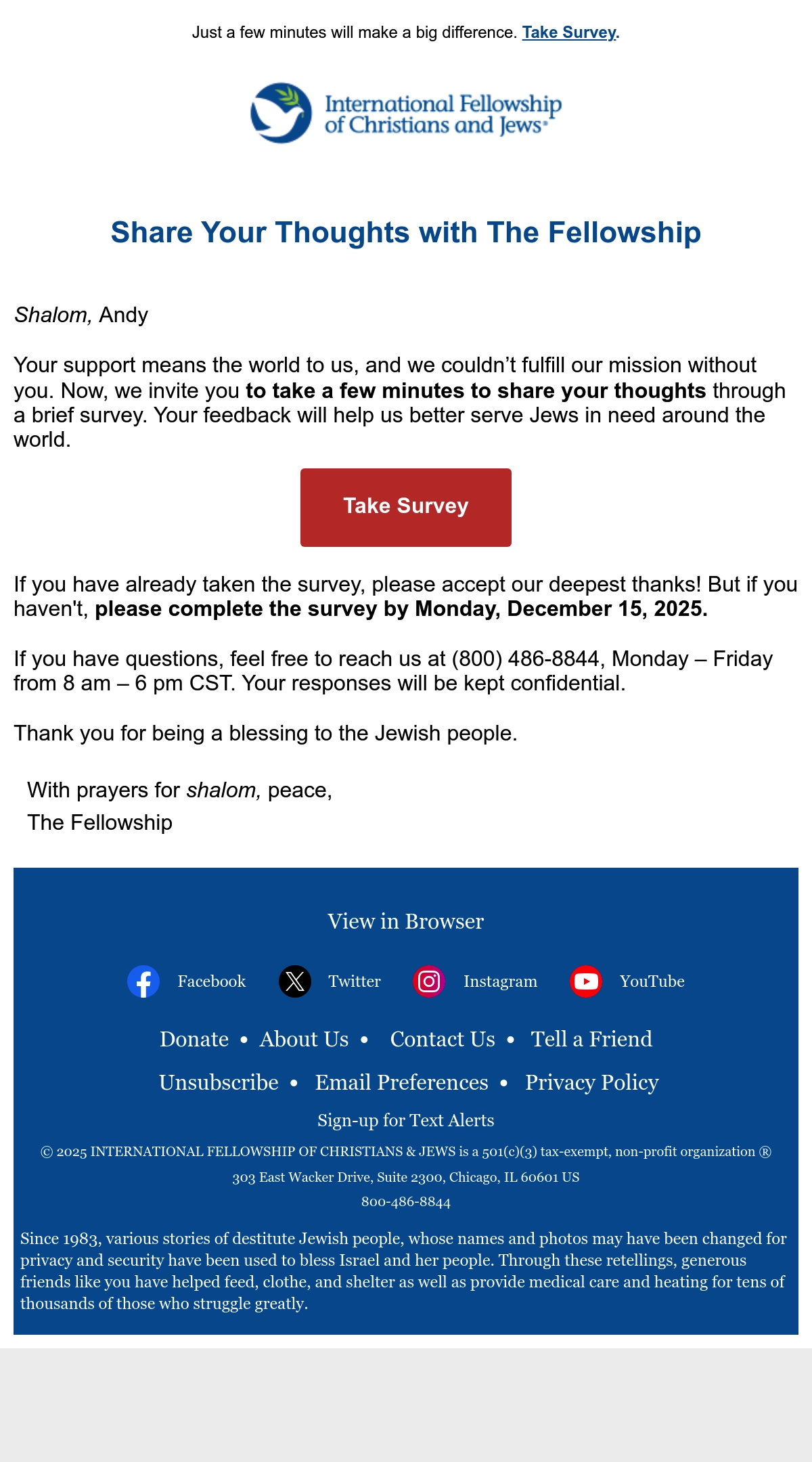 Just a few minutes will make a big difference. Take Survey.

International Fellowship of Christians and Jews®

Share Your Thoughts with The Fellowship

Shalom, Andy

Your support means the world to us, and we couldn’t fulfill our mission without you. Now, we invite you to take a few minutes to share your thoughts through a brief survey. Your feedback will help us better serve Jews in need around the world.

Take Survey

If you have already taken the survey, please accept our deepest thanks! But if you haven't, please complete the survey by Monday, December 15, 2025.

If you have questions, feel free to reach us at (800) 486-8844, Monday – Friday from 8 am – 6 pm CST. Your responses will be kept confidential.

Thank you for being a blessing to the Jewish people.

With prayers for shalom, peace,
The Fellowship

View in Browser

Facebook Twitter Instagram YouTube

Donate • About Us • Contact Us • Tell a Friend

Unsubscribe • Email Preferences • Privacy Policy

Sign-up for Text Alerts

© 2025 INTERNATIONAL FELLOWSHIP OF CHRISTIANS & JEWS is a 501(c)(3) tax-exempt, non-profit organization ®

303 East Wacker Drive, Suite 2300, Chicago, IL 60601 US

800-486-8844

Since 1983, various stories of destitute Jewish people, whose names and photos may have been changed for privacy and security have been used to bless Israel and her people. Through these retellings, generous friends like you have helped feed, clothe, and shelter as well as provide medical care and heating for tens of thousands of those who struggle greatly.